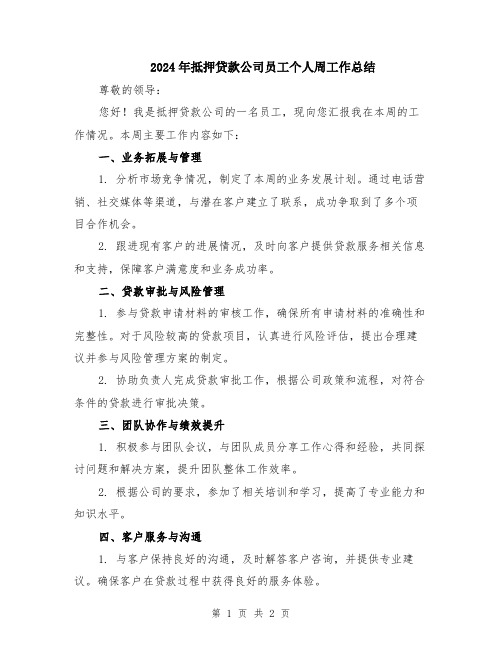 2024年抵押贷款公司员工个人周工作总结

尊敬的领导:

您好！我是抵押贷款公司的一名员工，现向您汇报我在本周的工作情况。本周主要工作内容如下:

一、业务拓展与管理

1. 分析市场竞争情况，制定了本周的业务发展计划。通过电话营销、社交媒体等渠道，与潜在客户建立了联系，成功争取到了多个项目合作机会。

2. 跟进现有客户的进展情况，及时向客户提供贷款服务相关信息和支持，保障客户满意度和业务成功率。

二、贷款审批与风险管理

1. 参与贷款申请材料的审核工作，确保所有申请材料的准确性和完整性。对于风险较高的贷款项目，认真进行风险评估，提出合理建议并参与风险管理方案的制定。

2. 协助负责人完成贷款审批工作，根据公司政策和流程，对符合条件的贷款进行审批决策。

三、团队协作与绩效提升

1. 积极参与团队会议，与团队成员分享工作心得和经验，共同探讨问题和解决方案，提升团队整体工作效率。

2. 根据公司的要求，参加了相关培训和学习，提高了专业能力和知识水平。

四、客户服务与沟通

1. 与客户保持良好的沟通，及时解答客户咨询，并提供专业建议。确保客户在贷款过程中获得良好的服务体验。

第 1 页 共 2 页